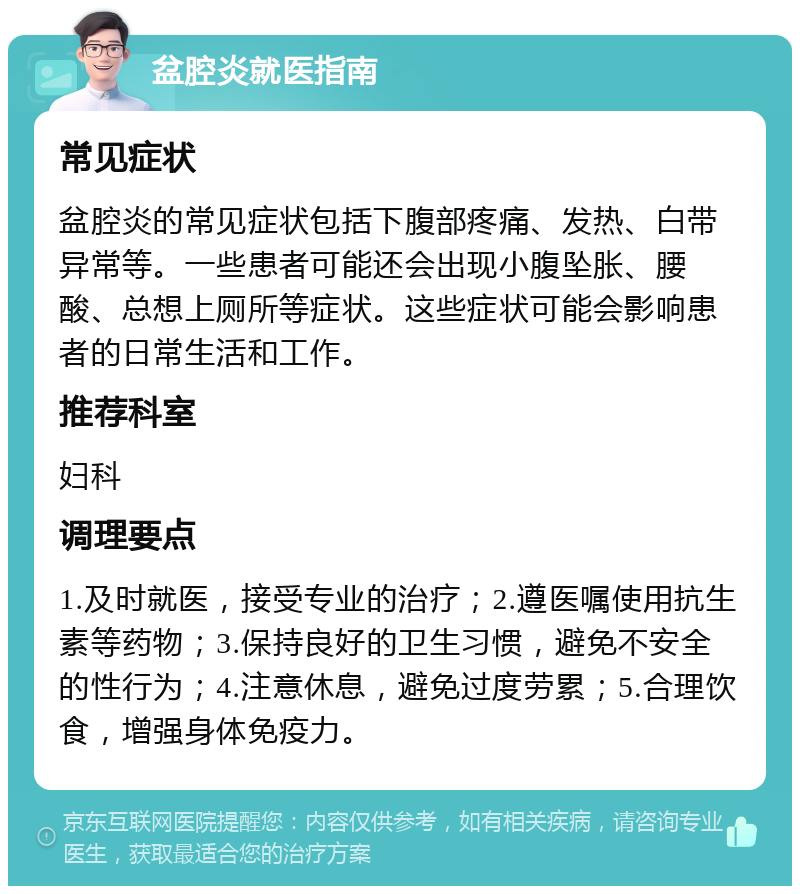 盆腔炎就医指南

常见症状

盆腔炎的常见症状包括下腹部疼痛、发热、白带异常等。一些患者可能还会出现小腹坠胀、腰酸、总想上厕所等症状。这些症状可能会影响患者的日常生活和工作。

推荐科室

妇科

调理要点

1.及时就医，接受专业的治疗；2.遵医嘱使用抗生素等药物；3.保持良好的卫生习惯，避免不安全的性行为；4.注意休息，避免过度劳累；5.合理饮食，增强身体免疫力。

京东互联网医院提醒您：内容仅供参考，如有相关疾病，请咨询专业医生，获取最适合您的治疗方案